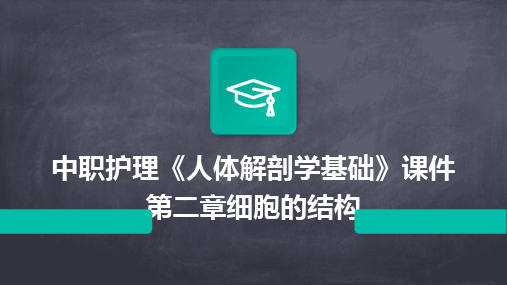 中职护理《人体解剖学基础》课件
第二章细胞的结构